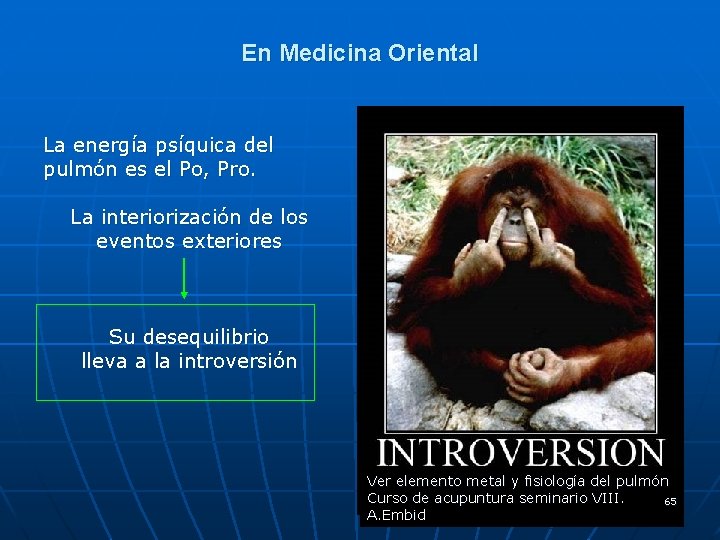 En Medicina Oriental

La energía psíquica del pulmón es el Po, Pro.

La interiorización de los eventos exteriores

Su desequilibrio lleva a la introversión

INTROVERSION

Ver elemento metal y fisiología del pulmón
Curso de acupuntura seminario VIII.
A.Embid

65